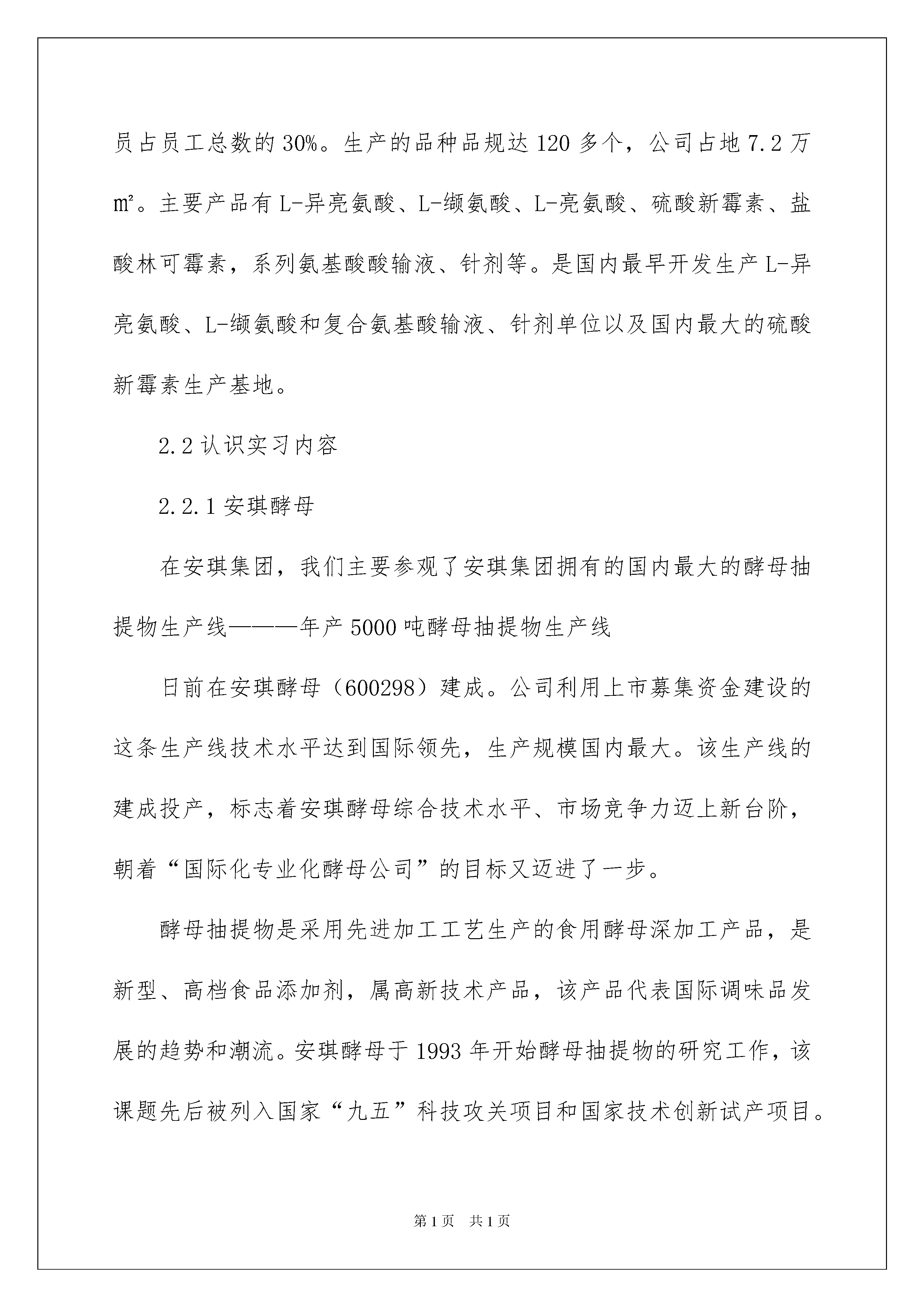 员占员工总数的30%。生产的品种品规达120多个，公司占地7.2万㎡。主要产品有L-异亮氨酸、L-缬氨酸、L-亮氨酸、硫酸新霉素、盐酸林可霉素，系列氨基酸酸输液、针剂等。是国内最早开发生产L-异亮氨酸、L-缬氨酸和复合氨基酸输液、针剂单位以及国内最大的硫酸新霉素生产基地。

2.2认识实习内容

2.2.1安琪酵母

在安琪集团，我们主要参观了安琪集团拥有的国内最大的酵母抽提物生产线———年产5000吨酵母抽提物生产线

日前在安琪酵母（600298）建成。公司利用上市募集资金建设的这条生产线技术水平达到国际领先，生产规模国内最大。该生产线的建成投产，标志着安琪酵母综合技术水平、市场竞争力迈上新台阶，朝着“国际化专业化酵母公司”的目标又迈进了一步。

酵母抽提物是采用先进加工工艺生产的食用酵母深加工产品，是新型、高档食品添加剂，属高新技术产品，该产品代表国际调味品发展的趋势和潮流。安琪酵母于1993年开始酵母抽提物的研究工作，该课题先后被列入国家“九五”科技攻关项目和国家技术创新试产项目。

第1页 共1页